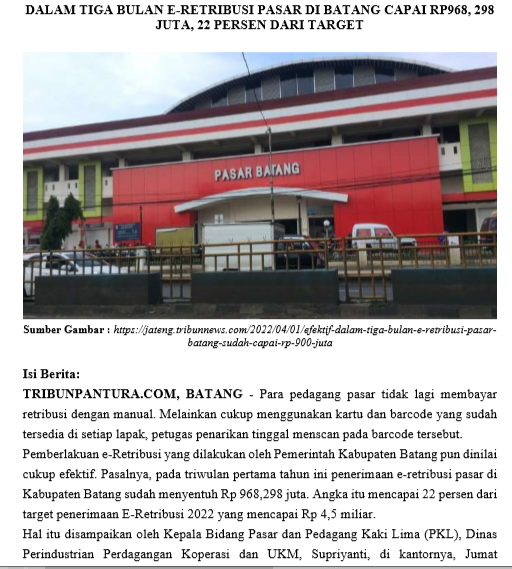 DALAM TIGA BULAN E-RETRIBUSI PASAR DI BATANG CAPAI RP968, 298 JUTA, 22 PERSEN DARI TARGET

PASAR BATANG

Sumber Gambar : https://jateng.tribunnews.com/2022/04/01/efektif-dalam-tiga-bulan-e-retribusi-pasar-batang-sudah-capai-rp-900-juta

Isi Berita:

TRIBUNPANTURA.COM, BATANG - Para pedagang pasar tidak lagi membayar retribusi dengan manual. Melainkan cukup menggunakan kartu dan barcode yang sudah tersedia di setiap lapak, petugas penarikan tinggal menscan pada barcode tersebut.

Pemberlakuan e-Retribusi yang dilakukan oleh Pemerintah Kabupaten Batang pun dinilai cukup efektif. Pasalnya, pada triwulan pertama tahun ini penerimaan e-retribusi pasar di Kabupaten Batang sudah menyentuh Rp 968,298 juta. Angka itu mencapai 22 persen dari target penerimaan E-Retribusi 2022 yang mencapai Rp 4,5 miliar.

Hal itu disampaikan oleh Kepala Bidang Pasar dan Pedagang Kaki Lima (PKL), Dinas Perindustrian Perdagangan Koperasi dan UKM, Supriyanti, di kantornya, Jumat